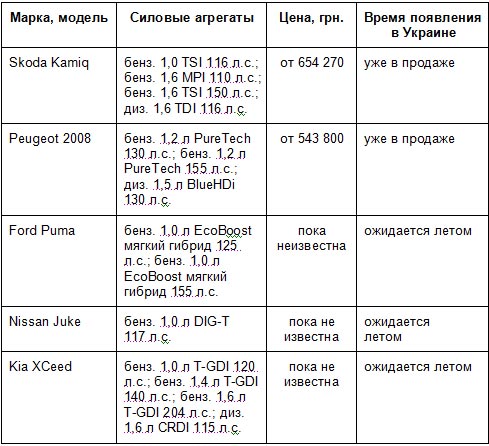 | Марка, модель | Силовые агрегаты | Цена, грн. | Время появления в Украине |
|---|---|---|---|
| Skoda Kamiq | бенз. 1,0 TSI 116 л.с.; бенз. 1,6 MPI 110 л.с.; бенз. 1,6 TSI 150 л.с.; диз. 1,6 TDI 116 л.с. | от 654 270 | уже в продаже |
| Peugeot 2008 | бенз. 1,2 л PureTech 130 л.с.; бенз. 1,2 л PureTech 155 л.с.; диз. 1,5 л BlueHDi 130 л.с. | от 543 800 | уже в продаже |
| Ford Puma | бенз. 1,0 л EcoBoost мягкий гибрид 125 л.с.; бенз. 1,0 л EcoBoost мягкий гибрид 155 л.с. | пока неизвестна | ожидается летом |
| Nissan Juke | бенз. 1,0 л DIG-T 117 л.с. | пока не известна | ожидается летом |
| Kia XCeed | бенз. 1,0 л T-GDI 120 л.с.; бенз. 1,4 л T-GDI 140 л.с.; бенз. 1,6 л T-GDI 204 л.с.; диз. 1,6 л CRDI 115 л.с. | пока не известна | ожидается летом |